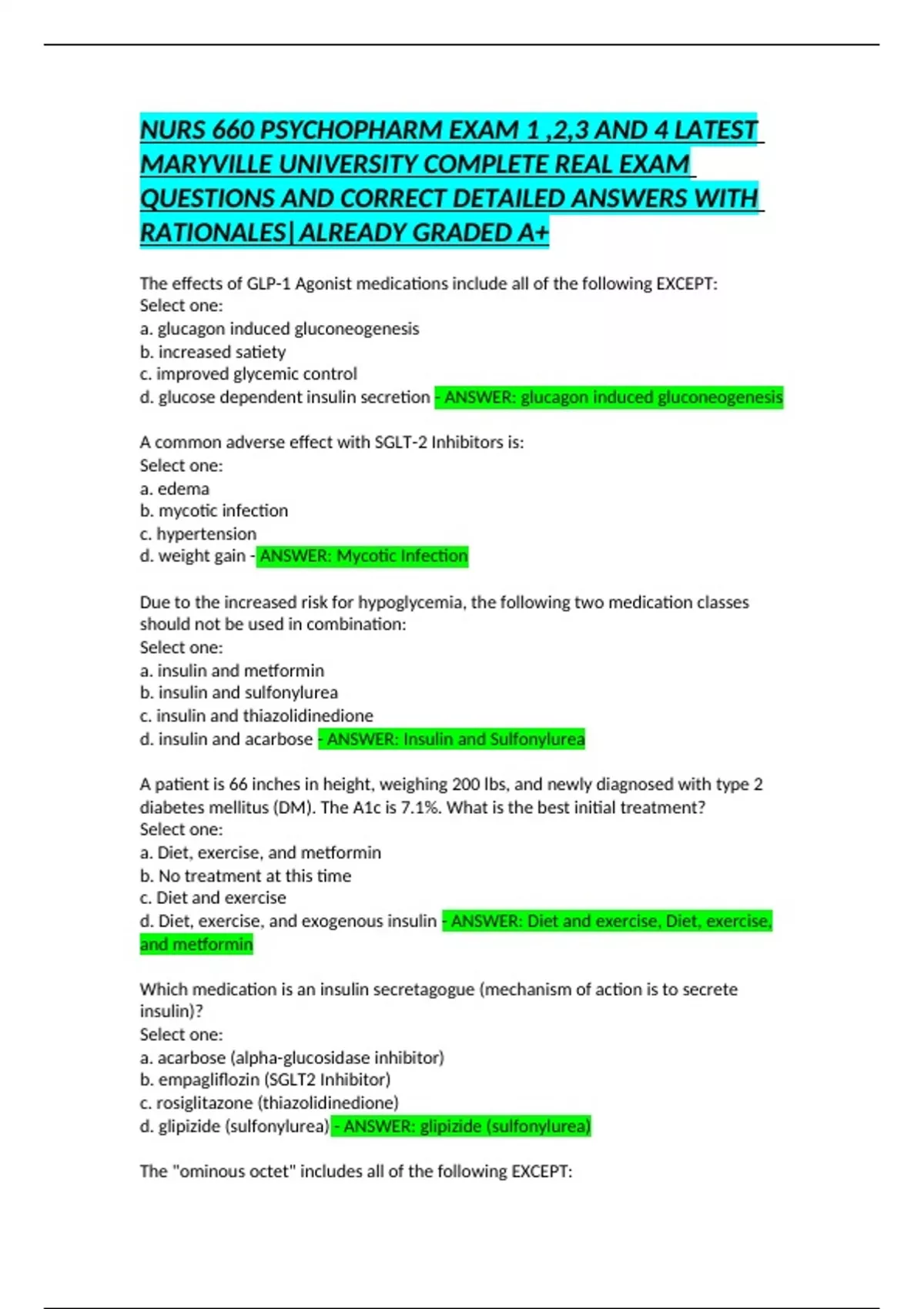 NURS 660 PSYCHOPHARM EXAM 1 ,2,3 AND 4 LATEST MARYVILLE UNIVERSITY COMPLETE REAL EXAM QUESTIONS AND CORRECT DETAILED ANSWERS WITH RATIONALES| ALREADY GRADED A+

The effects of GLP-1 Agonist medications include all of the following EXCEPT:
Select one:
a. glucagon induced gluconeogenesis
b. increased satiety
c. improved glycemic control
d. glucose dependent insulin secretion - ANSWER: glucagon induced gluconeogenesis

A common adverse effect with SGLT-2 Inhibitors is:
Select one:
a. edema
b. mycotic infection
c. hypertension
d. weight gain - ANSWER: Mycotic Infection

Due to the increased risk for hypoglycemia, the following two medication classes should not be used in combination:
Select one:
a. insulin and metformin
b. insulin and sulfonylurea
c. insulin and thiazolidinedione
d. insulin and acarbose - ANSWER: Insulin and Sulfonylurea

A patient is 66 inches in height, weighing 200 lbs, and newly diagnosed with type 2 diabetes mellitus (DM). The A1c is 7.1%. What is the best initial treatment?
Select one:
a. Diet, exercise, and metformin
b. No treatment at this time
c. Diet and exercise
d. Diet, exercise, and exogenous insulin - ANSWER: Diet and exercise, Diet, exercise, and metformin

Which medication is an insulin secretagogue (mechanism of action is to secrete insulin)?
Select one:
a. acarbose (alpha-glucosidase inhibitor)
b. empagliflozin (SGLT2 Inhibitor)
c. rosiglitazone (thiazolidinedione)
d. glipizide (sulfonylurea) - ANSWER: glipizide (sulfonylurea)

The "ominous octet" includes all of the following EXCEPT: